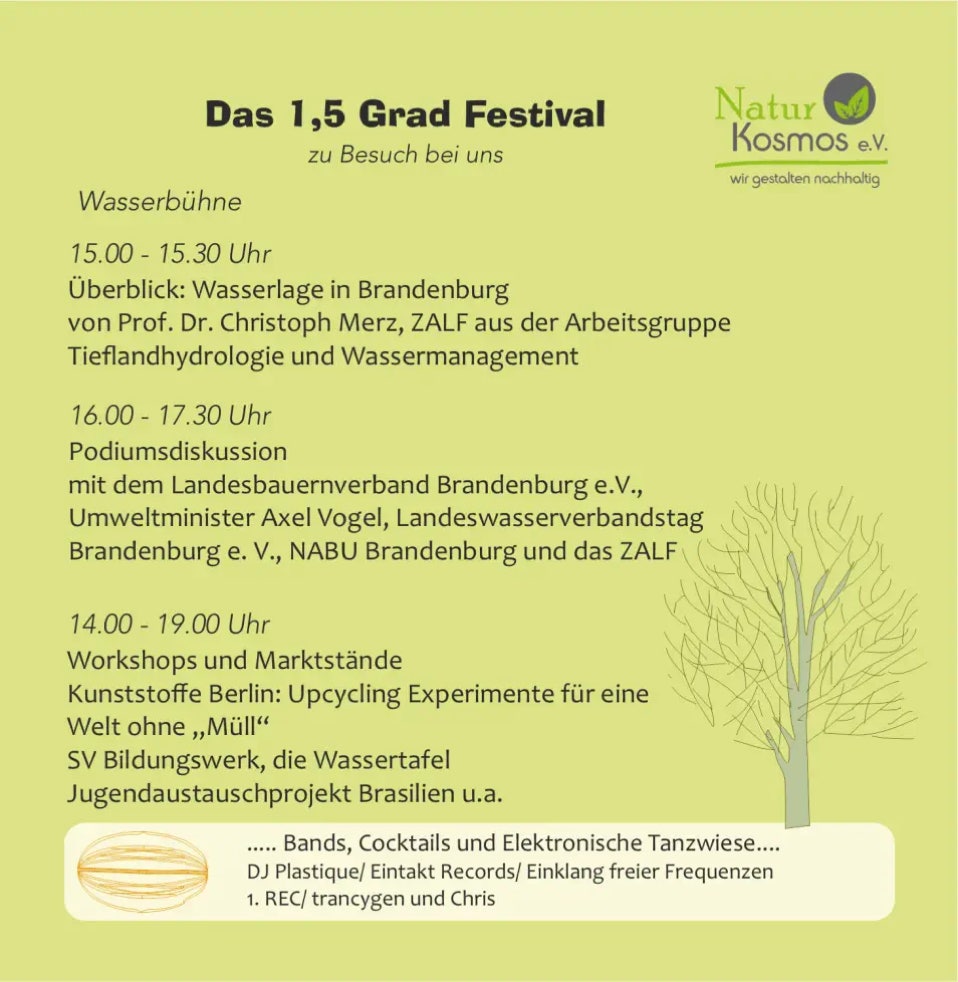 Das 1,5 Grad Festival
zu Besuch bei uns

Natur Kosmos e.V.
wir gestalten nachhaltig

Wasserbühne

15.00 - 15.30 Uhr
Überblick: Wasserlage in Brandenburg
von Prof. Dr. Christoph Merz, ZALF aus der Arbeitsgruppe Tieflandhydrologie und Wassermanagement

16.00 - 17.30 Uhr
Podiumsdiskussion
mit dem Landesbauernverband Brandenburg e.V., Umweltminister Axel Vogel, Landeswasserverbandstag Brandenburg e. V., NABU Brandenburg und das ZALF

14.00 - 19.00 Uhr
Workshops und Marktstände
Kunststoffe Berlin: Upcycling Experimente für eine Welt ohne „Müll“
SV Bildungswerk, die Wassertafel
Jugendaustauschprojekt Brasilien u.a.

..... Bands, Cocktails und Elektronische Tanzwiese....
DJ Plastique/ Eintakt Records/ Einklang freier Frequenzen
1. REC/ trancygen und Chris